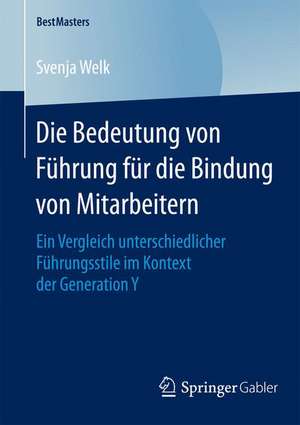 BestMasters

Svenja Welk

Die Bedeutung von Führung für die Bindung von Mitarbeitern

Ein Vergleich unterschiedlicher Führungsstile im Kontext der Generation Y

Springer Gabler